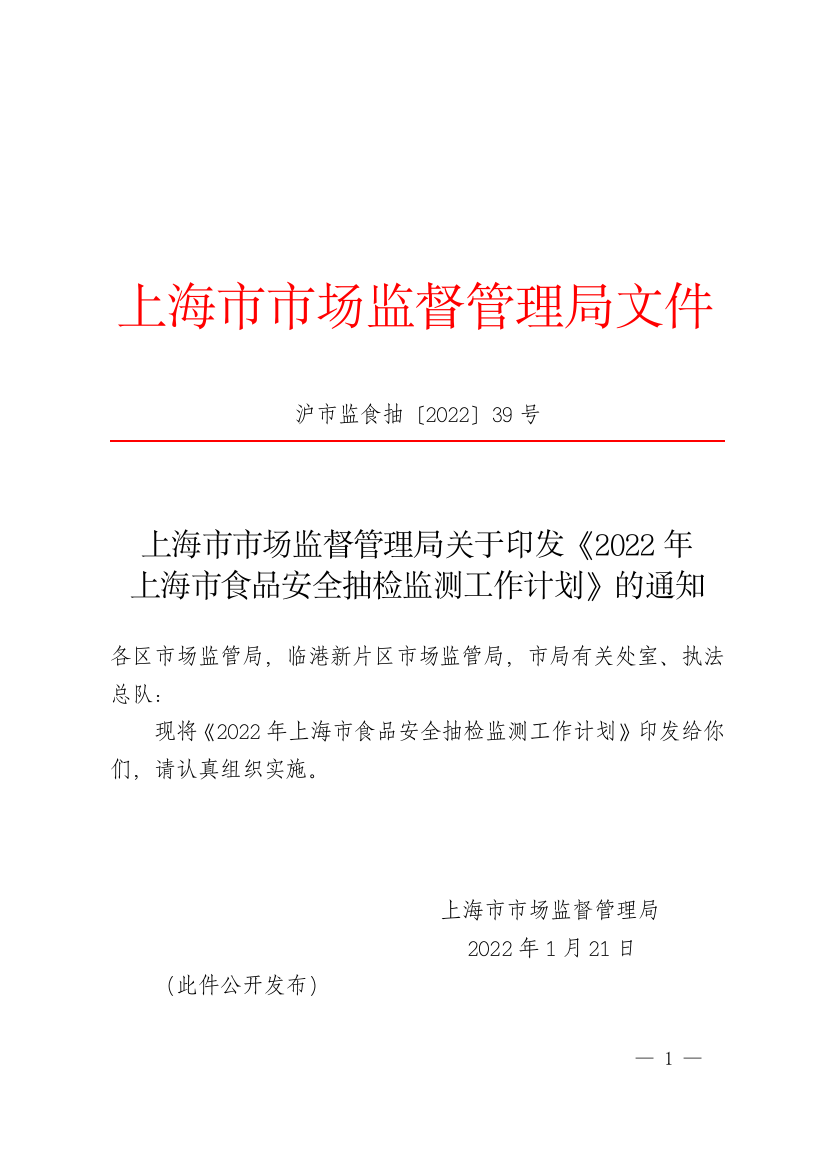 上海市市场监督管理局文件

沪市监食抽〔2022〕39 号

上海市市场监督管理局关于印发《2022 年上海市食品安全抽检监测工作计划》的通知

各区市场监管局，临港新片区市场监管局，市局有关处室、执法总队：

现将《2022 年上海市食品安全抽检监测工作计划》印发给你们，请认真组织实施。

上海市市场监督管理局

2022 年 1 月 21 日

（此件公开发布）

— 1 —